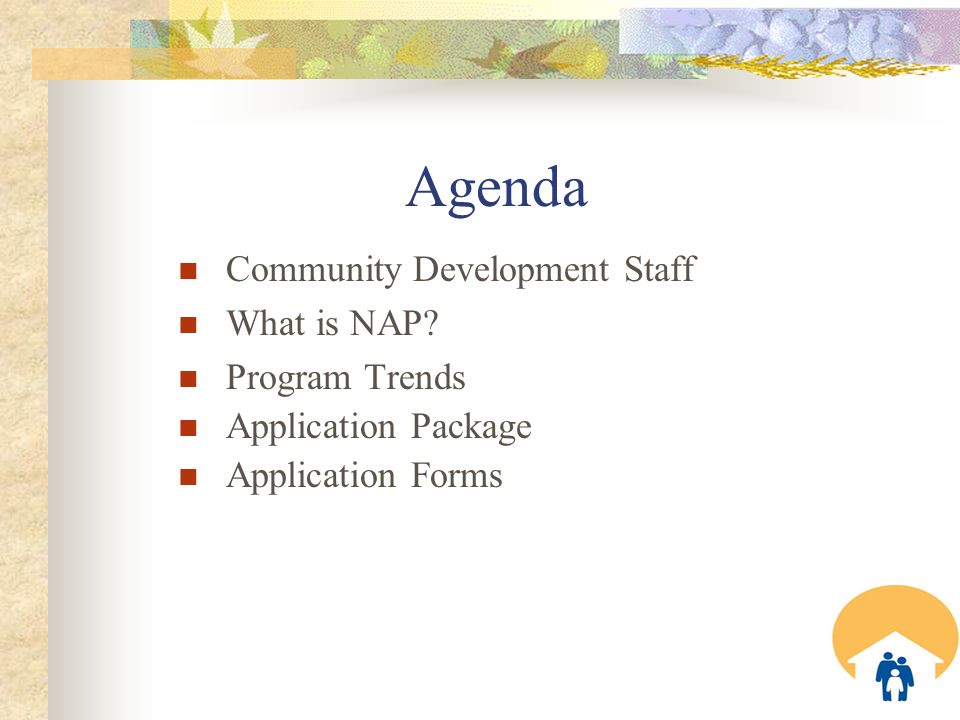 Agenda

- Community Development Staff
- What is NAP?
- Program Trends
- Application Package
- Application Forms